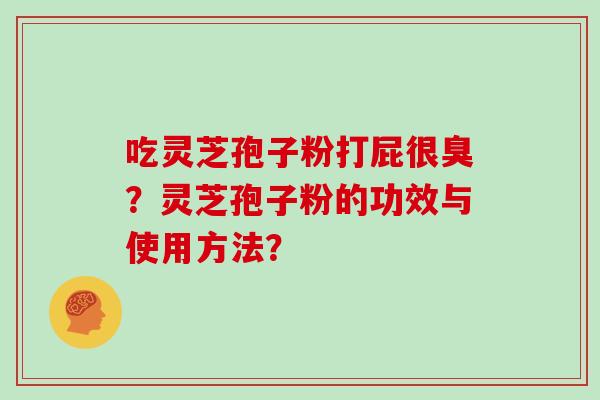 吃灵芝孢子粉打屁很臭？灵芝孢子粉的功效与使用方法?